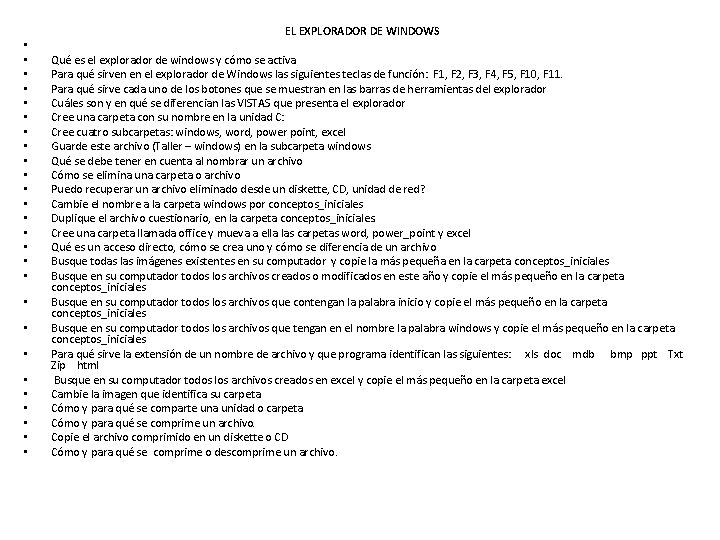 EL EXPLORADOR DE WINDOWS

•
• Qué es el explorador de windows y cómo se activa
• Para qué sirven en el explorador de Windows las siguientes teclas de función: F1, F2, F3, F4, F5, F10, F11.
• Para qué sirve cada uno de los botones que se muestran en las barras de herramientas del explorador
• Cuáles son y en qué se diferencian las VISTAS que presenta el explorador
• Cree una carpeta con su nombre en la unidad C:
• Cree cuatro subcarpetas: windows, word, power point, excel
• Guarde este archivo (Taller – windows) en la subcarpeta windows
• Qué se debe tener en cuenta al nombrar un archivo
• Cómo se elimina una carpeta o archivo
• Puedo recuperar un archivo eliminado desde un diskette, CD, unidad de red?
• Cambie el nombre a la carpeta windows por conceptos_iniciales
• Duplique el archivo cuestionario, en la carpeta conceptos_iniciales
• Cree una carpeta llamada office y mueva a ella las carpetas word, power_point y excel
• Qué es un acceso directo, cómo se crea uno y cómo se diferencia de un archivo
• Busque todas las imágenes existentes en su computador y copie la más pequeña en la carpeta conceptos_iniciales
• Busque en su computador todos los archivos creados o modificados en este año y copie el más pequeño en la carpeta conceptos_iniciales
• Busque en su computador todos los archivos que contengan la palabra inicio y copie el más pequeño en la carpeta conceptos_iniciales
• Busque en su computador todos los archivos que tengan en el nombre la palabra windows y copie el más pequeño en la carpeta conceptos_iniciales
• Para qué sirve la extensión de un nombre de archivo y que programa identifican las siguientes: xls doc mdb bmp ppt Txt Zip html
• Busque en su computador todos los archivos creados en excel y copie el más pequeño en la carpeta excel
• Cambie la imagen que identifica su carpeta
• Cómo y para qué se comparte una unidad o carpeta
• Cómo y para qué se comprime un archivo.
• Copie el archivo comprimido en un diskette o CD
• Cómo y para qué se comprime o descomprime un archivo.